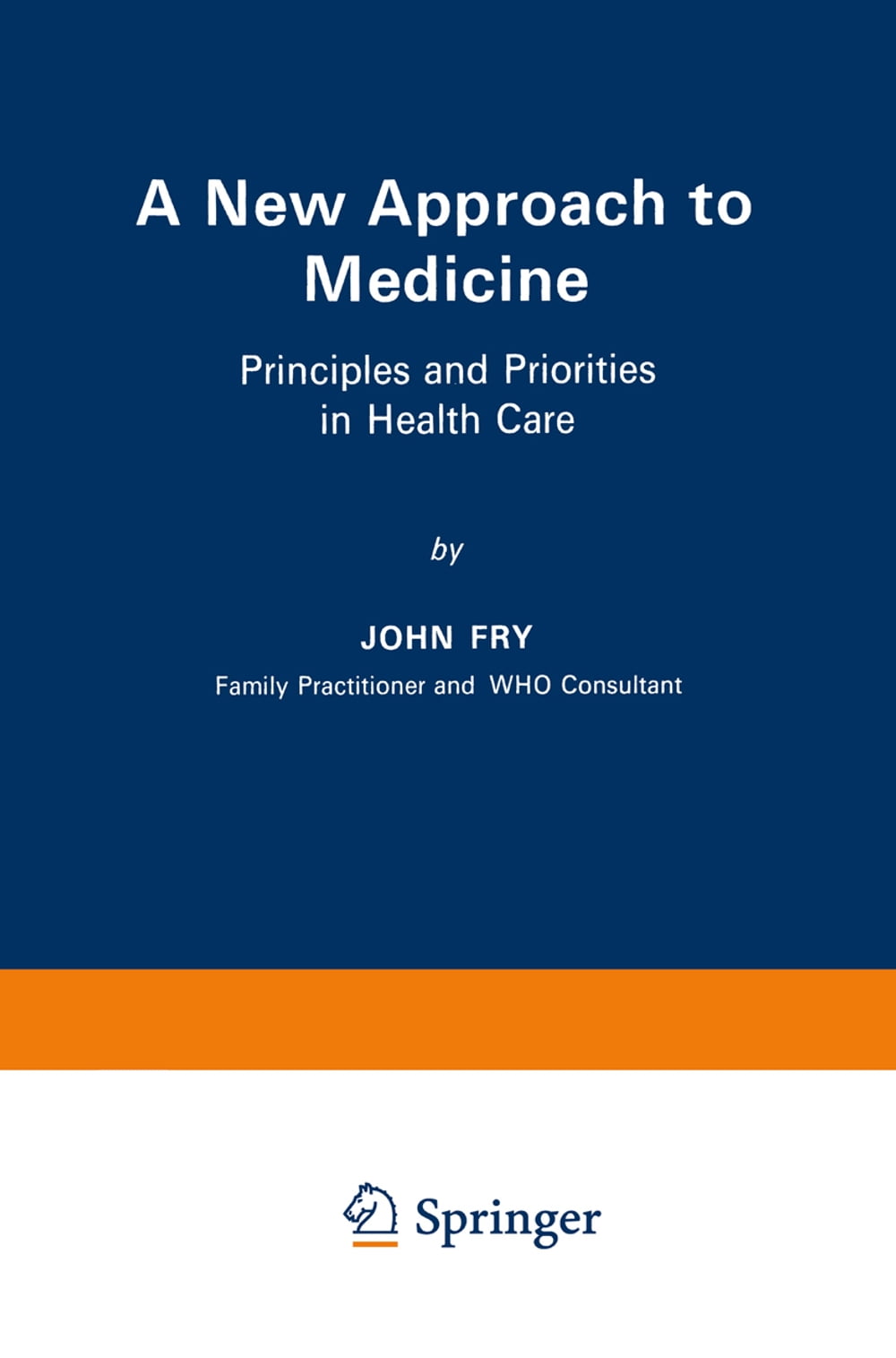 A New Approach to Medicine

Principles and Priorities in Health Care

by

JOHN FRY

Family Practitioner and WHO Consultant

Springer